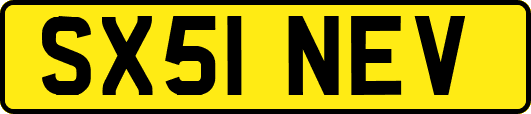 SX51 NEV